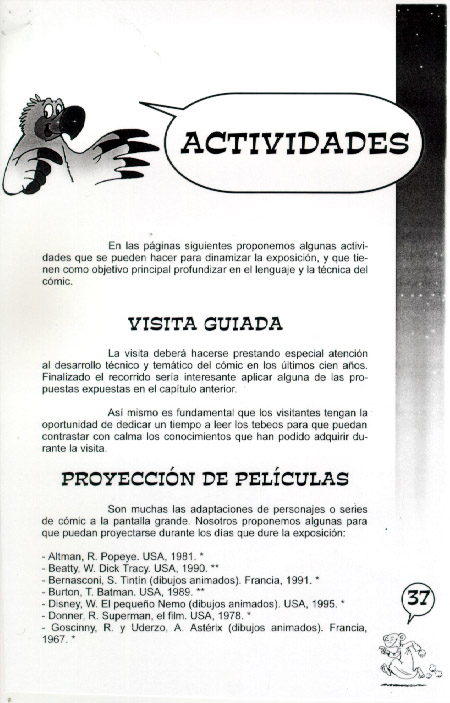 ACTIVIDADES

En las páginas siguientes proponemos algunas actividades que se pueden hacer para dinamizar la exposición, y que tienen como objetivo principal profundizar en el lenguaje y la técnica del cómic.

VISITA GUIADA

La visita deberá hacerse prestando especial atención al desarrollo técnico y temático del cómic en los últimos cien años. Finalizado el recorrido sería interesante aplicar alguna de las propuestas expuestas en el capítulo anterior.

Así mismo es fundamental que los visitantes tengan la oportunidad de dedicar un tiempo a leer los tebeos para que puedan contrastar con calma los conocimientos que han podido adquirir durante la visita.

PROYECCIÓN DE PELÍCULAS

Son muchas las adaptaciones de personajes o series de cómic a la pantalla grande. Nosotros proponemos algunas para que puedan proyectarse durante los días que dure la exposición:

- Altman, R. Popeye. USA, 1981. *
- Beatty, W. Dick Tracy. USA, 1990. **
- Bernasconi, S. Tintín (dibujos animados). Francia, 1991. *
- Burton, T. Batman. USA, 1989. **
- Disney, W. El pequeño Nemo (dibujos animados). USA, 1995. *
- Donner, R. Superman, el film. USA, 1978. *
- Goscinny, R. y Uderzo, A. Astérix (dibujos animados). Francia, 1967. *

37